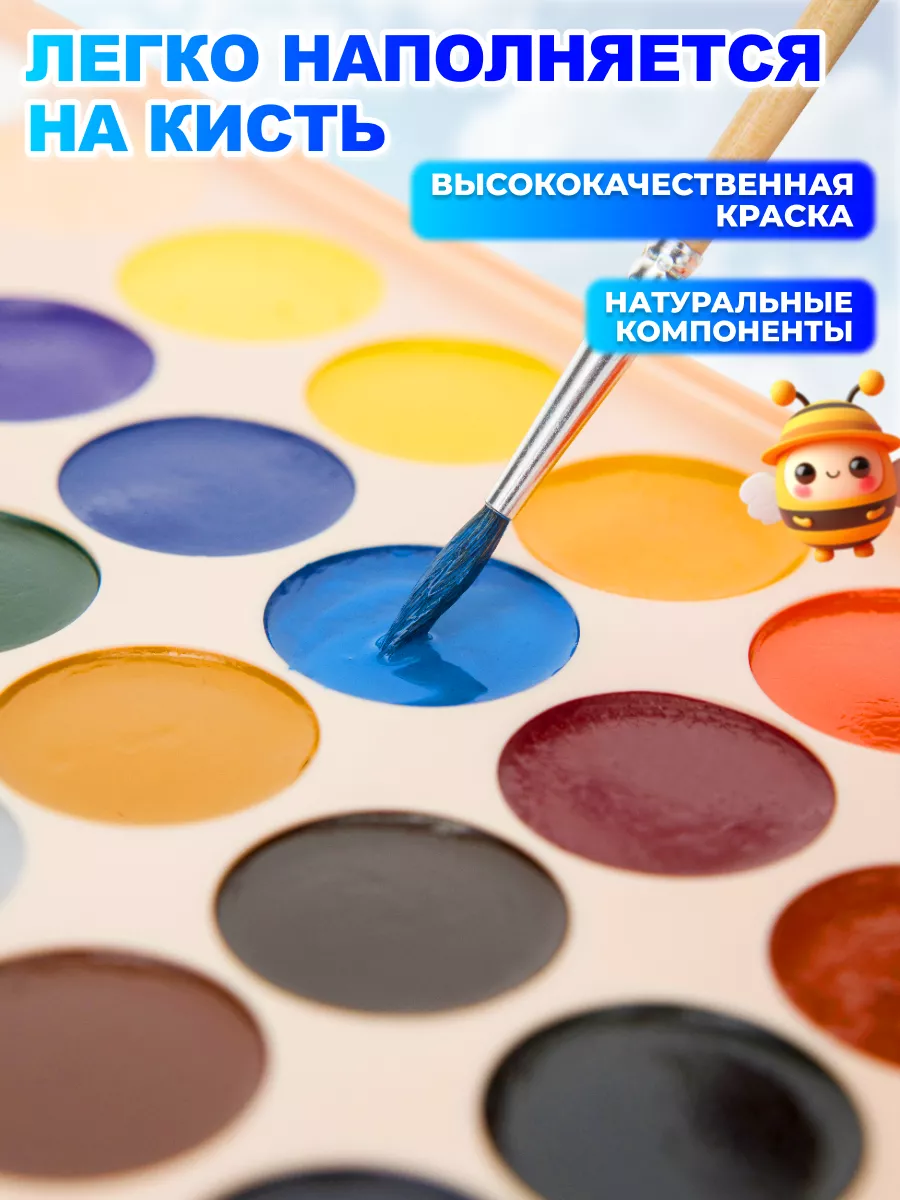 ЛЕГКО НАПОЛНЯЕТСЯ НА КИСТЬ

ВЫСОКОКАЧЕСТВЕННАЯ КРАСКА

НАТУРАЛЬНЫЕ КОМПОНЕНТЫ